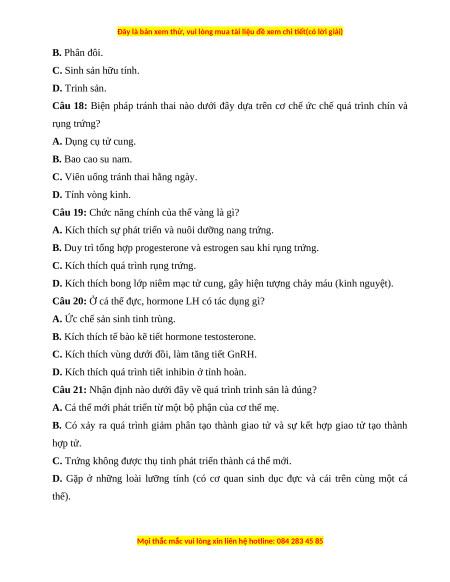 Đây là bản xem thử, vui lòng mua tài liệu để xem chi tiết(có lời giải)

B. Phân đôi.

C. Sinh sản hữu tính.

D. Trinh sản.

Câu 18: Biện pháp tránh thai nào dưới đây dựa trên cơ chế ức chế quá trình chín và rụng trứng?

A. Dụng cụ tử cung.

B. Bao cao su nam.

C. Viên uống tránh thai hằng ngày.

D. Tính vòng kinh.

Câu 19: Chức năng chính của thể vàng là gì?

A. Kích thích sự phát triển và nuôi dưỡng nang trứng.

B. Duy trì tổng hợp progesterone và estrogen sau khi rụng trứng.

C. Kích thích quá trình rụng trứng.

D. Kích thích bong lớp niêm mạc tử cung, gây hiện tượng chảy máu (kinh nguyệt).

Câu 20: Ở cá thể đực, hormone LH có tác dụng gì?

A. Ức chế sản sinh tinh trùng.

B. Kích thích tế bào kẽ tiết hormone testosterone.

C. Kích thích vùng dưới đồi, làm tăng tiết GnRH.

D. Kích thích quá trình tiết inhibin ở tinh hoàn.

Câu 21: Nhận định nào dưới đây về quá trình trinh sản là đúng?

A. Cá thể mới phát triển từ một bộ phận của cơ thể mẹ.

B. Có xảy ra quá trình giảm phân tạo thành giao tử và sự kết hợp giao tử tạo thành hợp tử.

C. Trứng không được thụ tinh phát triển thành cá thể mới.

D. Gặp ở những loài lưỡng tính (có cơ quan sinh dục đực và cái trên cùng một cá thể).

Mọi thắc mắc vui lòng xin liên hệ hotline: 084 283 45 85